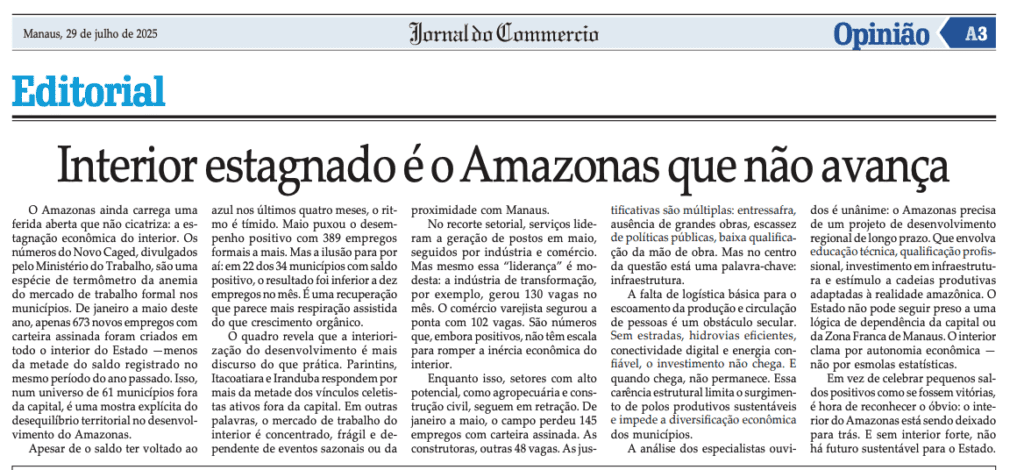 Manaus, 29 de julho de 2025

Jornal do Commercio

Opinião A3

Editorial

Interior estagnado é o Amazonas que não avança

O Amazonas ainda carrega uma ferida aberta que não cicatriza: a estagnação econômica do interior. Os números do Novo Caged, divulgados pelo Ministério do Trabalho, são uma espécie de termômetro da anemia do mercado de trabalho formal nos municípios. De janeiro a maio deste ano, apenas 673 novos empregos com carteira assinada foram criados em todo o interior do Estado —menos da metade do saldo registrado no mesmo período do ano passado. Isso, num universo de 61 municípios fora da capital, é uma mostra explícita do desequilíbrio territorial no desenvolvimento do Amazonas.

Apesar de o saldo ter voltado ao azul nos últimos quatro meses, o ritmo é tímido. Maio puxou o desempenho positivo com 389 empregos formais a mais. Mas a ilusão para por aí: em 22 dos 34 municípios com saldo positivo, o resultado foi inferior a dez empregos no mês. É uma recuperação que parece mais respiração assistida do que crescimento orgânico.

O quadro revela que a interiorização do desenvolvimento é mais discurso do que prática. Parintins, Itacoatiara e Iranduba respondem por mais da metade dos vínculos celetistas ativos fora da capital. Em outras palavras, o mercado de trabalho do interior é concentrado, frágil e dependente de eventos sazonais ou da proximidade com Manaus.

No recorte setorial, serviços lideram a geração de postos em maio, seguidos por indústria e comércio. Mas mesmo essa "liderança" é modesta: a indústria de transformação, por exemplo, gerou 130 vagas no mês. O comércio varejista segurou a ponta com 102 vagas. São números que, embora positivos, não têm escala para romper a inércia econômica do interior.

Enquanto isso, setores com alto potencial, como agropecuária e construção civil, seguem em retração. De janeiro a maio, o campo perdeu 145 empregos com carteira assinada. As construtoras, outras 48 vagas. As justificativas são múltiplas: entressafra, ausência de grandes obras, escassez de políticas públicas, baixa qualificação da mão de obra. Mas no centro da questão está uma palavra-chave: infraestrutura.

A falta de logística básica para o escoamento da produção e circulação de pessoas é um obstáculo secular. Sem estradas, hidrovias eficientes, conectividade digital e energia confiável, o investimento não chega. E quando chega, não permanece. Essa carência estrutural limita o surgimento de polos produtivos sustentáveis e impede a diversificação econômica dos municípios.

A análise dos especialistas ouvidos é unânime: o Amazonas precisa de um projeto de desenvolvimento regional de longo prazo. Que envolva educação técnica, qualificação profissional, investimento em infraestrutura e estímulo a cadeias produtivas adaptadas à realidade amazônica. O Estado não pode seguir preso a uma lógica de dependência da capital ou da Zona Franca de Manaus. O interior clama por autonomia econômica — não por esmolas estatísticas.

Em vez de celebrar pequenos saldos positivos como se fossem vitórias, é hora de reconhecer o óbvio: o interior do Amazonas está sendo deixado para trás. E sem interior forte, não há futuro sustentável para o Estado.